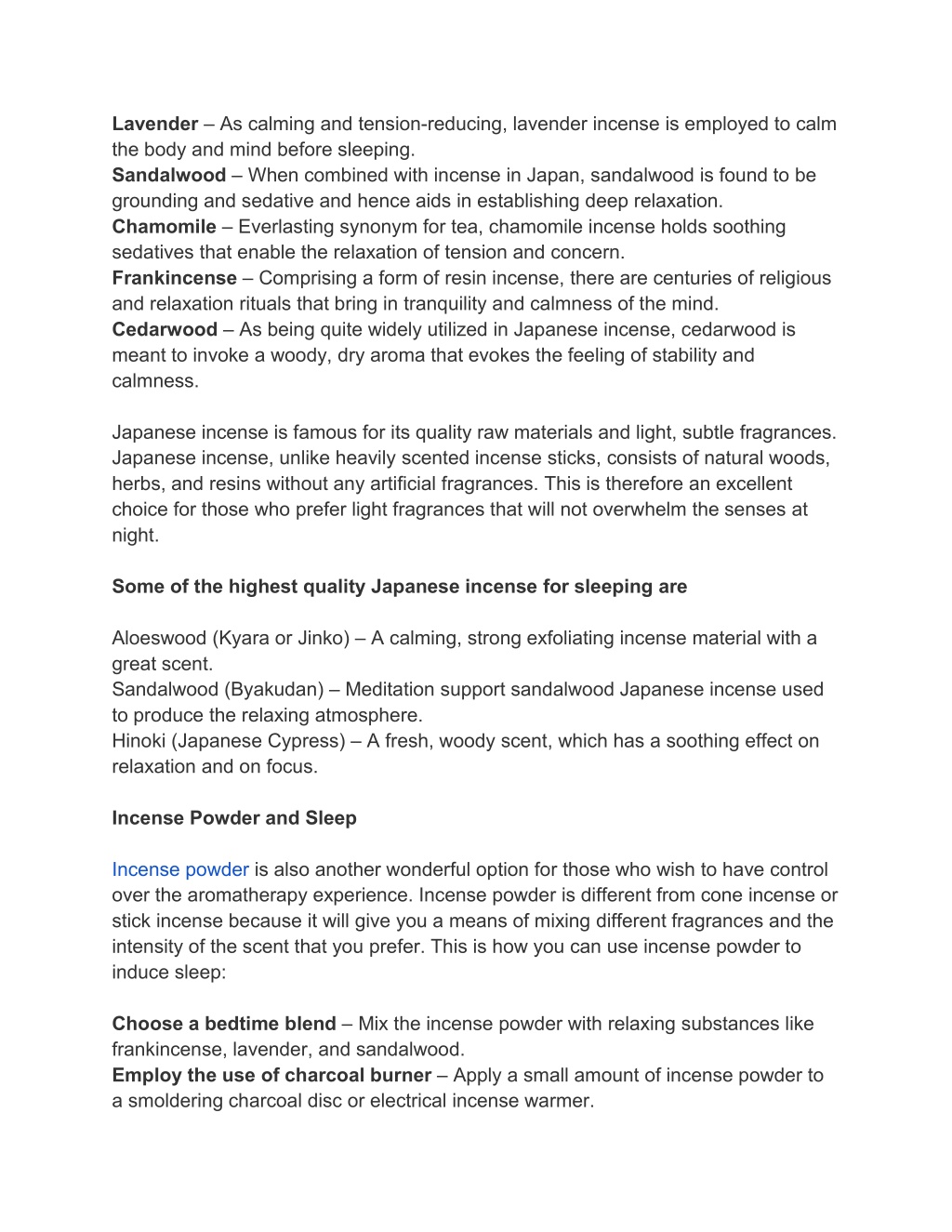 Lavender – As calming and tension-reducing, lavender incense is employed to calm the body and mind before sleeping.
Sandalwood – When combined with incense in Japan, sandalwood is found to be grounding and sedative and hence aids in establishing deep relaxation.
Chamomile – Everlasting synonym for tea, chamomile incense holds soothing sedatives that enable the relaxation of tension and concern.
Frankincense – Comprising a form of resin incense, there are centuries of religious and relaxation rituals that bring in tranquility and calmness of the mind.
Cedarwood – As being quite widely utilized in Japanese incense, cedarwood is meant to invoke a woody, dry aroma that evokes the feeling of stability and calmness.

Japanese incense is famous for its quality raw materials and light, subtle fragrances. Japanese incense, unlike heavily scented incense sticks, consists of natural woods, herbs, and resins without any artificial fragrances. This is therefore an excellent choice for those who prefer light fragrances that will not overwhelm the senses at night.

Some of the highest quality Japanese incense for sleeping are

Aloeswood (Kyara or Jinko) – A calming, strong exfoliating incense material with a great scent.
Sandalwood (Byakudan) – Meditation support sandalwood Japanese incense used to produce the relaxing atmosphere.
Hinoki (Japanese Cypress) – A fresh, woody scent, which has a soothing effect on relaxation and on focus.

Incense Powder and Sleep

Incense powder is also another wonderful option for those who wish to have control over the aromatherapy experience. Incense powder is different from cone incense or stick incense because it will give you a means of mixing different fragrances and the intensity of the scent that you prefer. This is how you can use incense powder to induce sleep:

Choose a bedtime blend – Mix the incense powder with relaxing substances like frankincense, lavender, and sandalwood.
Employ the use of charcoal burner – Apply a small amount of incense powder to a smoldering charcoal disc or electrical incense warmer.